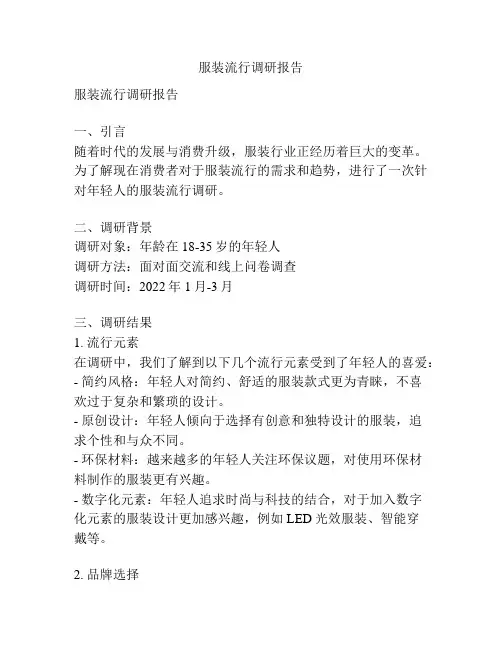 服装流行调研报告

服装流行调研报告

一、引言
随着时代的发展与消费升级，服装行业正经历着巨大的变革。为了解现在消费者对于服装流行的需求和趋势，进行了一次针对年轻人的服装流行调研。

二、调研背景
调研对象：年龄在 18-35 岁的年轻人
调研方法：面对面交流和线上问卷调查
调研时间：2022 年 1 月-3 月

三、调研结果
1. 流行元素
在调研中，我们了解到以下几个流行元素受到了年轻人的喜爱：
- 简约风格：年轻人对简约、舒适的服装款式更为青睐，不喜欢过于复杂和繁琐的设计。
- 原创设计：年轻人倾向于选择有创意和独特设计的服装，追求个性和与众不同。
- 环保材料：越来越多的年轻人关注环保议题，对使用环保材料制作的服装更有兴趣。
- 数字化元素：年轻人追求时尚与科技的结合，对于加入数字化元素的服装设计更加感兴趣，例如 LED 光效服装、智能穿戴等。

2. 品牌选择